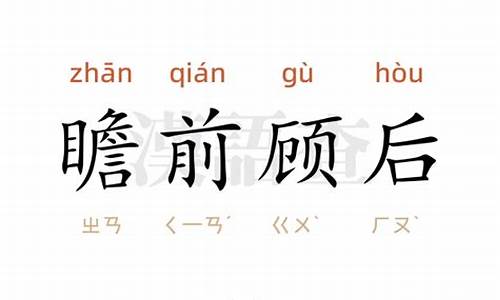 zhān qián gù hòu

瞻前顾后

ㄓㄢ ㄑㄧㄢˊ ㄍㄨˋ ㄏㄡˋ